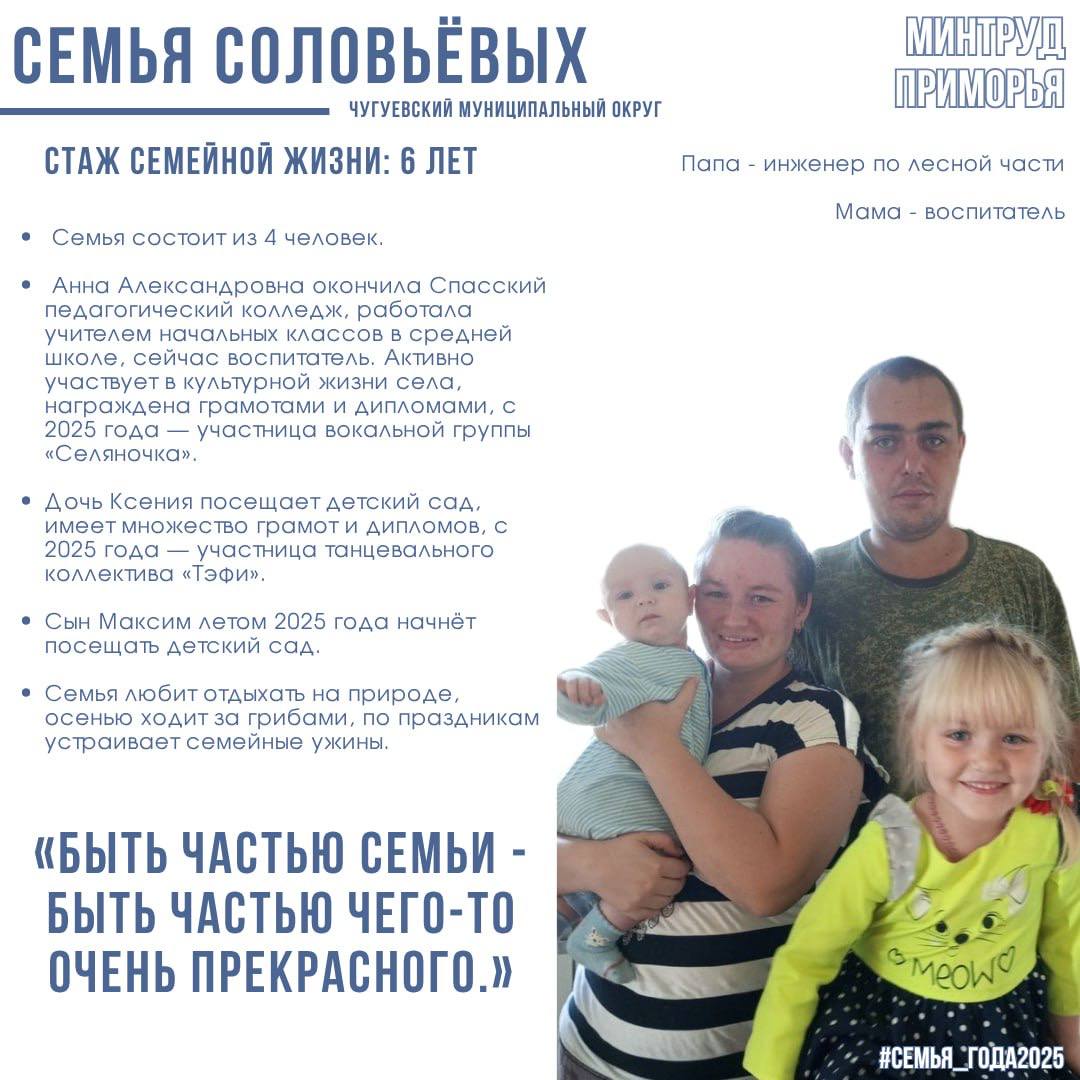 СЕМЬЯ СОЛОВЬЁВЫХ

ЧУГУЕВСКИЙ МУНИЦИПАЛЬНЫЙ ОКРУГ

МИНТРУД ПРИМОРЬЯ

СТАЖ СЕМЕЙНОЙ ЖИЗНИ: 6 ЛЕТ

Папа - инженер по лесной части

Мама - воспитатель

• Семья состоит из 4 человек.

• Анна Александровна окончила Спасский педагогический колледж, работала учителем начальных классов в средней школе, сейчас воспитатель. Активно участвует в культурной жизни села, награждена грамотами и дипломами, с 2025 года — участница вокальной группы «Селяночка».

• Дочь Ксения посещает детский сад, имеет множество грамот и дипломов, с 2025 года — участница танцевального коллектива «Тэфи».

• Сын Максим летом 2025 года начнёт посещать детский сад.

• Семья любит отдыхать на природе, осенью ходит за грибами, по праздникам устраивает семейные ужины.

«БЫТЬ ЧАСТЬЮ СЕМЬИ - БЫТЬ ЧАСТЬЮ ЧЕГО-ТО ОЧЕНЬ ПРЕКРАСНОГО.»

MEOW

#СЕМЬЯ_ГОДА2025